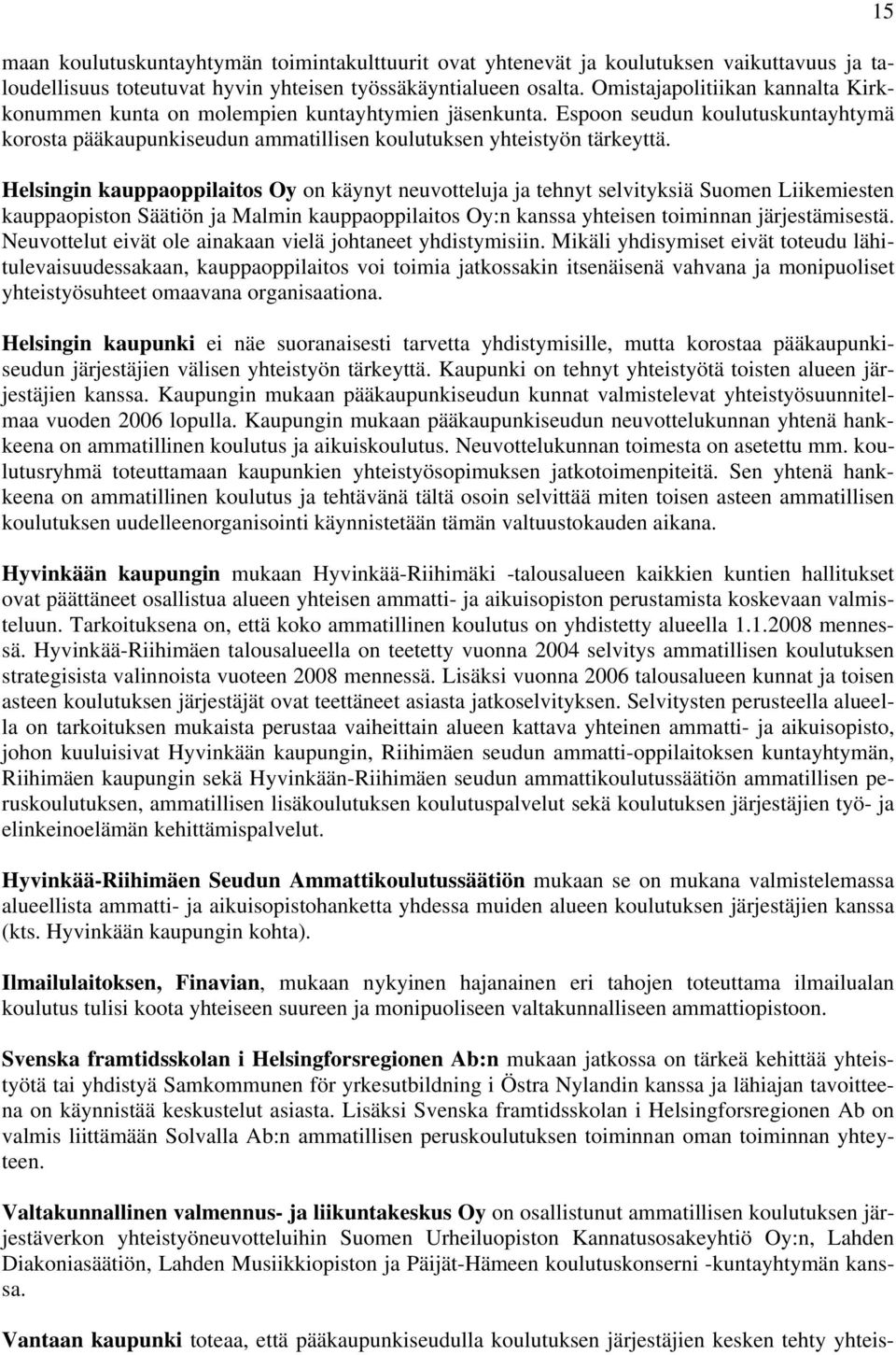 15

maan koulutuskuntayhtymän toimintakulttuurit ovat yhtenevät ja koulutuksen vaikuttavuus ja taloudellisuus toteutuvat hyvin yhteisen työssäkäyntialueen osalta. Omistajapolitiikan kannalta Kirkkonummen kunta on molempien kuntayhtymien jäsenkunta. Espoon seudun koulutuskuntayhtymä korosta pääkaupunkiseudun ammatillisen koulutuksen yhteistyön tärkeyttä.

Helsingin kauppaoppilaitos Oy on käynyt neuvotteluja ja tehnyt selvityksiä Suomen Liikemiesten kauppaopiston Säätiön ja Malmin kauppaoppilaitos Oy:n kanssa yhteisen toiminnan järjestämisestä. Neuvottelut eivät ole ainakaan vielä johtaneet yhdistymisiin. Mikäli yhdisymiset eivät toteudu lähitulevaisuudessakaan, kauppaoppilaitos voi toimia jatkossakin itsenäisenä vahvana ja monipuoliset yhteistyösuhteet omaavana organisaationa.

Helsingin kaupunki ei näe suoranaisesti tarvetta yhdistymisille, mutta korostaa pääkaupunkiseudun järjestäjien välisen yhteistyön tärkeyttä. Kaupunki on tehnyt yhteistyötä toisten alueen järjestäjien kanssa. Kaupungin mukaan pääkaupunkiseudun kunnat valmistelevat yhteistyösuunnitelmaa vuoden 2006 lopulla. Kaupungin mukaan pääkaupunkiseudun neuvottelukunnan yhtenä hankkeena on ammatillinen koulutus ja aikuiskoulutus. Neuvottelukunnan toimesta on asetettu mm. koulutusryhmä toteuttamaan kaupunkien yhteistyösopimuksen jatkotoimenpiteitä. Sen yhtenä hankkeena on ammatillinen koulutus ja tehtävänä tältä osoin selvittää miten toisen asteen ammatillisen koulutuksen uudelleenorganisointi käynnistetään tämän valtuustokauden aikana.

Hyvinkään kaupungin mukaan Hyvinkää-Riihimäki -talousalueen kaikkien kuntien hallitukset ovat päättäneet osallistua alueen yhteisen ammatti- ja aikuisopiston perustamista koskevaan valmisteluun. Tarkoituksena on, että koko ammatillinen koulutus on yhdistetty alueella 1.1.2008 mennessä. Hyvinkää-Riihimäen talousalueella on teetetty vuonna 2004 selvitys ammatillisen koulutuksen strategisista valinnoista vuoteen 2008 mennessä. Lisäksi vuonna 2006 talousalueen kunnat ja toisen asteen koulutuksen järjestäjät ovat teettäneet asiasta jatkoselvityksen. Selvitysten perusteella alueella on tarkoituksen mukaista perustaa vaiheittain alueen kattava yhteinen ammatti- ja aikuisopisto, johon kuuluisivat Hyvinkään kaupungin, Riihimäen seudun ammatti-oppilaitoksen kuntayhtymän, Riihimäen kaupungin sekä Hyvinkään-Riihimäen seudun ammattikoulutussäätiön ammatillisen peruskoulutuksen, ammatillisen lisäkoulutuksen koulutuspalvelut sekä koulutuksen järjestäjien työ- ja elinkeinoelämän kehittämispalvelut.

Hyvinkää-Riihimäen Seudun Ammattikoulutussäätiön mukaan se on mukana valmistelemassa alueellista ammatti- ja aikuisopistohanketta yhdessa muiden alueen koulutuksen järjestäjien kanssa (kts. Hyvinkään kaupungin kohta).

Ilmailulaitoksen, Finavian, mukaan nykyinen hajanainen eri tahojen toteuttama ilmailualan koulutus tulisi koota yhteiseen suureen ja monipuoliseen valtakunnalliseen ammattiopistoon.

Svenska framtidsskolan i Helsingforsregionen Ab:n mukaan jatkossa on tärkeä kehittää yhteistyötä tai yhdistyä Samkommunen för yrkesutbildning i Östra Nylandin kanssa ja lähiajan tavoitteena on käynnistää keskustelut asiasta. Lisäksi Svenska framtidsskolan i Helsingforsregionen Ab on valmis liittämään Solvalla Ab:n ammatillisen peruskoulutuksen toiminnan oman toiminnan yhteyteen.

Valtakunnallinen valmennus- ja liikuntakeskus Oy on osallistunut ammatillisen koulutuksen järjestäverkon yhteistyöneuvotteluihin Suomen Urheiluopiston Kannatusosakeyhtiö Oy:n, Lahden Diakoniasäätiön, Lahden Musiikkiopiston ja Päijät-Hämeen koulutuskonserni -kuntayhtymän kanssa.

Vantaan kaupunki toteaa, että pääkaupunkiseudulla koulutuksen järjestäjien kesken tehty yhteis-